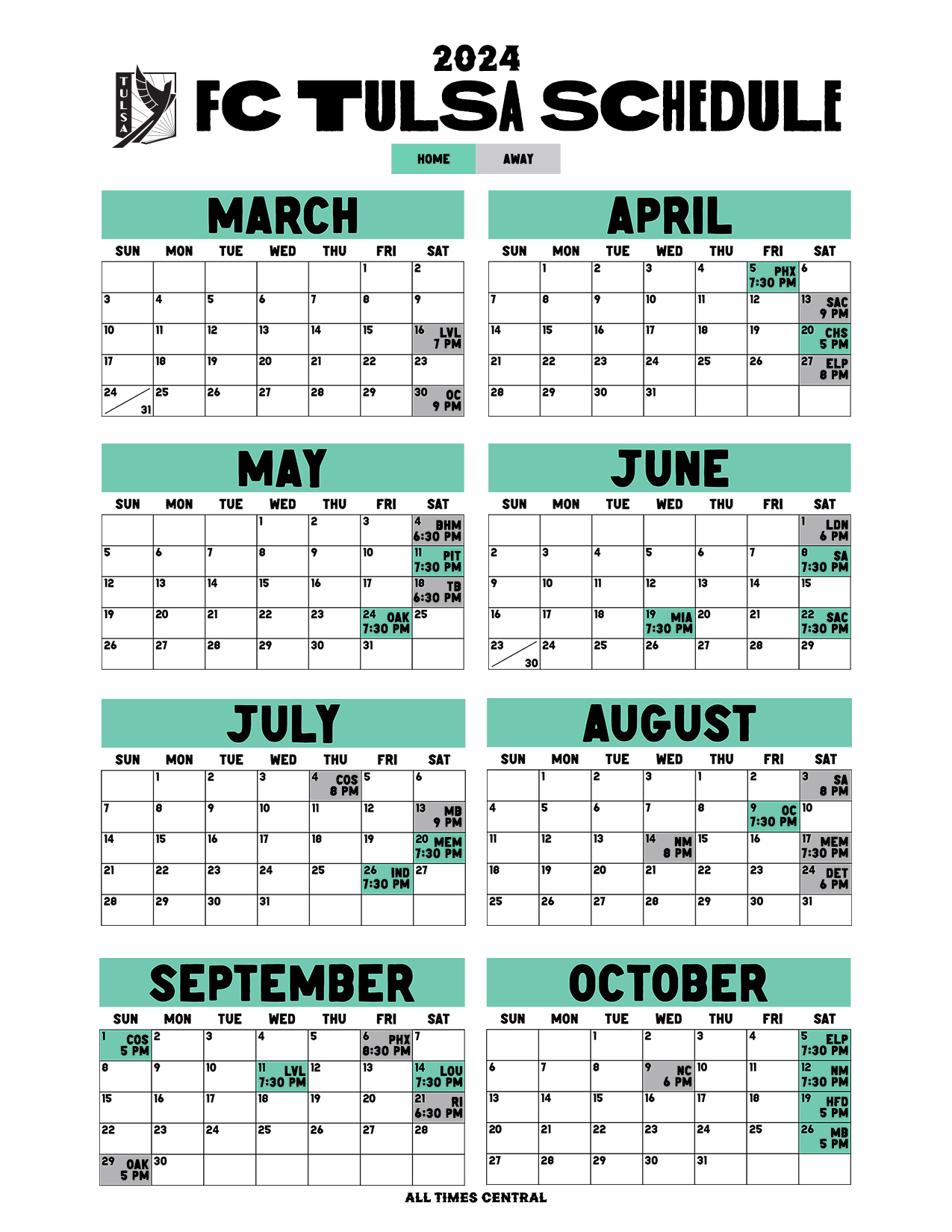 TULSA

2024
FC TULSA SCHEDULE

HOME AWAY

MARCH

| SUN | MON | TUE | WED | THU | FRI | SAT |
|---|---|---|---|---|---|---|
| | | | | | 1 | 2 |
| 3 | 4 | 5 | 6 | 7 | 8 | 9 |
| 10 | 11 | 12 | 13 | 14 | 15 | 16 LVL 7 PM |
| 17 | 18 | 19 | 20 | 21 | 22 | 23 |
| 24 31 | 25 | 26 | 27 | 28 | 29 | 30 OC 9 PM |

APRIL

| SUN | MON | TUE | WED | THU | FRI | SAT |
|---|---|---|---|---|---|---|
| | 1 | 2 | 3 | 4 | 5 PHX 7:30 PM | 6 |
| 7 | 8 | 9 | 10 | 11 | 12 | 13 SAC 9 PM |
| 14 | 15 | 16 | 17 | 18 | 19 | 20 CHS 5 PM |
| 21 | 22 | 23 | 24 | 25 | 26 | 27 ELP 8 PM |
| 28 | 29 | 30 | 31 | | | |

MAY

| SUN | MON | TUE | WED | THU | FRI | SAT |
|---|---|---|---|---|---|---|
| | | | 1 | 2 | 3 | 4 BHM 6:30 PM |
| 5 | 6 | 7 | 8 | 9 | 10 | 11 PIT 7:30 PM |
| 12 | 13 | 14 | 15 | 16 | 17 | 18 TB 6:30 PM |
| 19 | 20 | 21 | 22 | 23 | 24 OAK 7:30 PM | 25 |
| 26 | 27 | 28 | 29 | 30 | 31 | |

JUNE

| SUN | MON | TUE | WED | THU | FRI | SAT |
|---|---|---|---|---|---|---|
| | | | | | | 1 LDN 6 PM |
| 2 | 3 | 4 | 5 | 6 | 7 | 8 SA 7:30 PM |
| 9 | 10 | 11 | 12 | 13 | 14 | 15 |
| 16 | 17 | 18 | 19 MIA 7:30 PM | 20 | 21 | 22 SAC 7:30 PM |
| 23 30 | 24 | 25 | 26 | 27 | 28 | 29 |

JULY

| SUN | MON | TUE | WED | THU | FRI | SAT |
|---|---|---|---|---|---|---|
| | 1 | 2 | 3 | 4 COS 8 PM | 5 | 6 |
| 7 | 8 | 9 | 10 | 11 | 12 | 13 MB 9 PM |
| 14 | 15 | 16 | 17 | 18 | 19 | 20 MEM 7:30 PM |
| 21 | 22 | 23 | 24 | 25 | 26 IND 7:30 PM | 27 |
| 28 | 29 | 30 | 31 | | | |

AUGUST

| SUN | MON | TUE | WED | THU | FRI | SAT |
|---|---|---|---|---|---|---|
| | 1 | 2 | 3 | 1 | 2 | 3 SA 8 PM |
| 4 | 5 | 6 | 7 | 8 | 9 OC 7:30 PM | 10 |
| 11 | 12 | 13 | 14 NM 8 PM | 15 | 16 | 17 MEM 7:30 PM |
| 18 | 19 | 20 | 21 | 22 | 23 | 24 DET 6 PM |
| 25 | 26 | 27 | 28 | 29 | 30 | 31 |

SEPTEMBER

| SUN | MON | TUE | WED | THU | FRI | SAT |
|---|---|---|---|---|---|---|
| 1 COS 5 PM | 2 | 3 | 4 | 5 | 6 PHX 8:30 PM | 7 |
| 8 | 9 | 10 | 11 LVL 7:30 PM | 12 | 13 | 14 LOU 7:30 PM |
| 15 | 16 | 17 | 18 | 19 | 20 | 21 RI 6:30 PM |
| 22 | 23 | 24 | 25 | 26 | 27 | 28 |
| 29 OAK 5 PM | 30 | | | | | |

OCTOBER

| SUN | MON | TUE | WED | THU | FRI | SAT |
|---|---|---|---|---|---|---|
| | | 1 | 2 | 3 | 4 | 5 ELP 7:30 PM |
| 6 | 7 | 8 | 9 NC 6 PM | 10 | 11 | 12 NM 7:30 PM |
| 13 | 14 | 15 | 16 | 17 | 18 | 19 HFD 5 PM |
| 20 | 21 | 22 | 23 | 24 | 25 | 26 MB 5 PM |
| 27 | 28 | 29 | 30 | 31 | | |

ALL TIMES CENTRAL